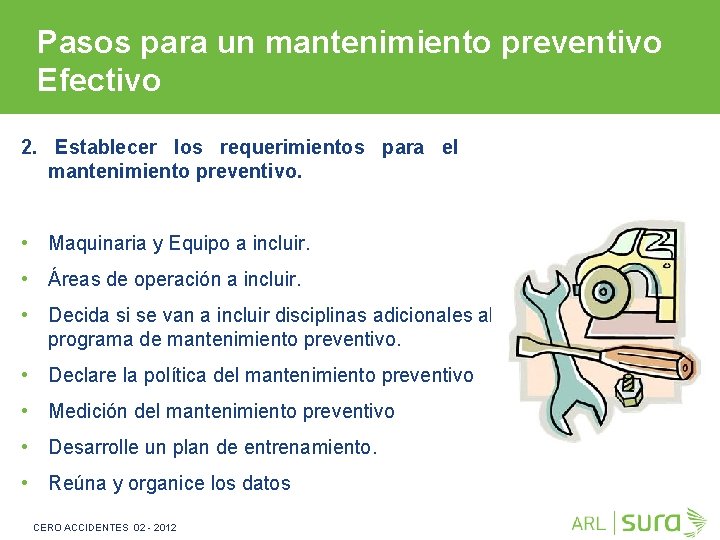 Pasos para un mantenimiento preventivo Efectivo

2. Establecer los requerimientos para el mantenimiento preventivo.

• Maquinaria y Equipo a incluir.
• Áreas de operación a incluir.
• Decida si se van a incluir disciplinas adicionales al programa de mantenimiento preventivo.
• Declare la política del mantenimiento preventivo
• Medición del mantenimiento preventivo
• Desarrolle un plan de entrenamiento.
• Reúna y organice los datos

CERO ACCIDENTES 02 - 2012

ARL | sura